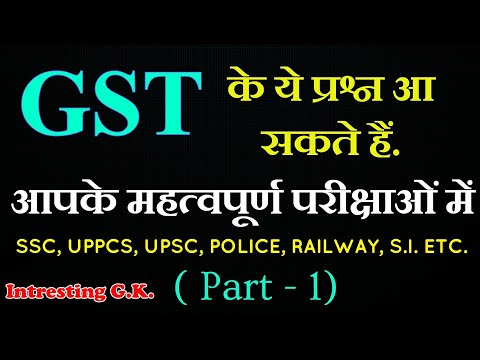 GST के ये प्रश्न आ सकते हैं.

आपके महत्वपूर्ण परीक्षाओं में

SSC, UPPCS, UPSC, POLICE, RAILWAY, S.I. ETC.

Intresting G.K. ( Part - 1)